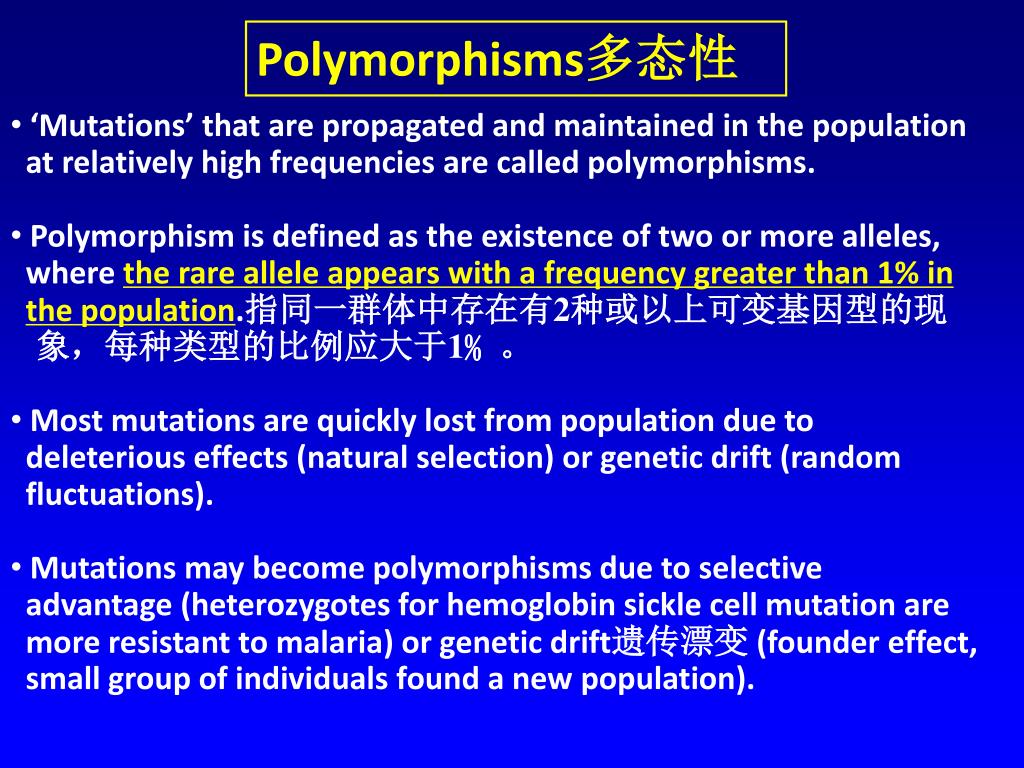 Polymorphisms多态性

• ‘Mutations’ that are propagated and maintained in the population at relatively high frequencies are called polymorphisms.

• Polymorphism is defined as the existence of two or more alleles, where the rare allele appears with a frequency greater than 1% in the population.指同一群体中存在有2种或以上可变基因型的现象，每种类型的比例应大于1% 。

• Most mutations are quickly lost from population due to deleterious effects (natural selection) or genetic drift (random fluctuations).

• Mutations may become polymorphisms due to selective advantage (heterozygotes for hemoglobin sickle cell mutation are more resistant to malaria) or genetic drift遗传漂变 (founder effect, small group of individuals found a new population).